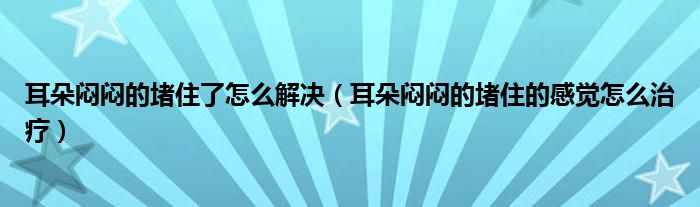 耳朵闷闷的堵住了怎么解决（耳朵闷闷的堵住的感觉怎么治疗）